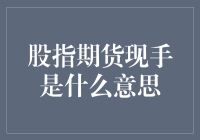 股指期货现手是什么意思